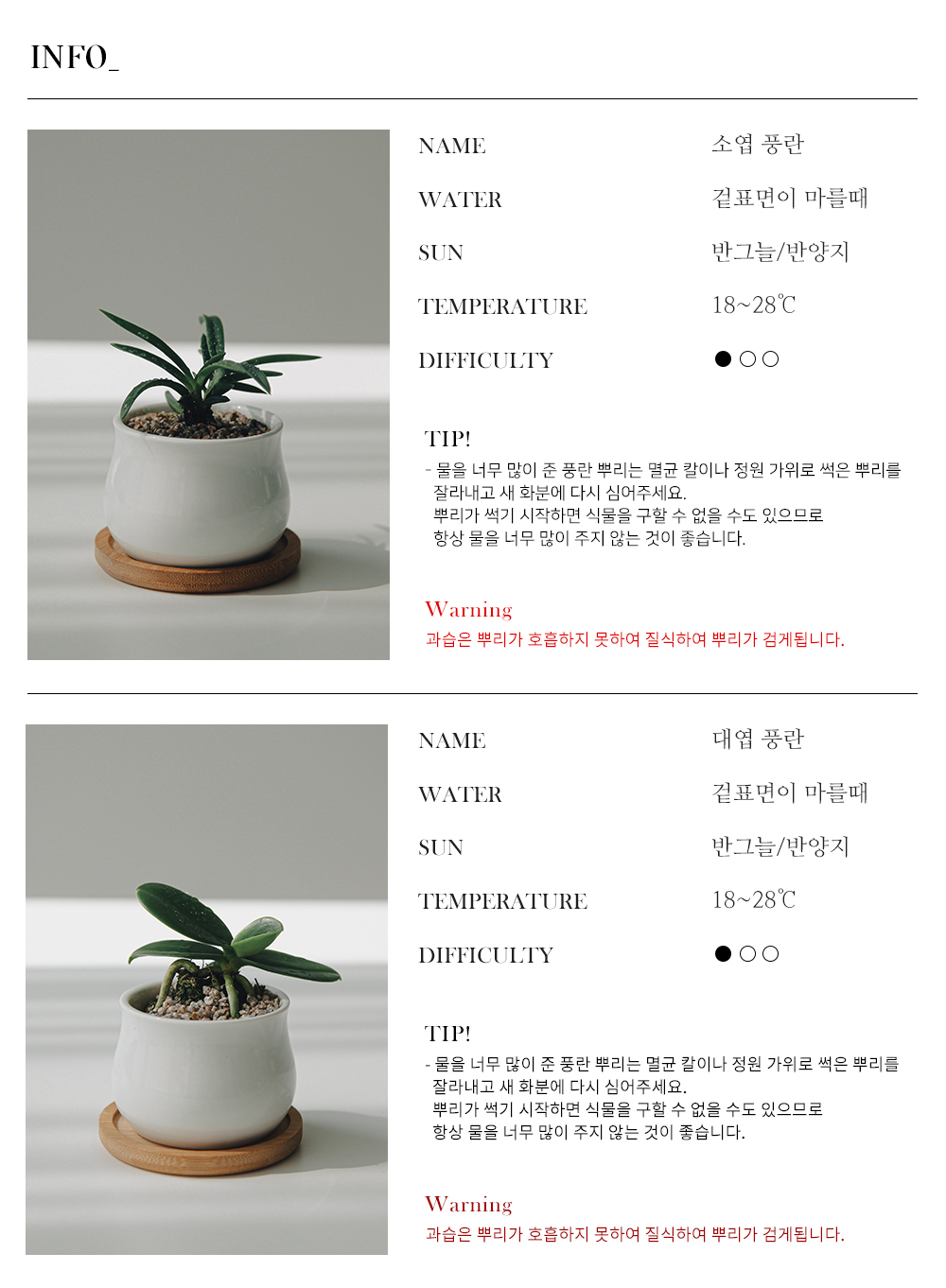 INFO_

NAME
소엽 풍란

WATER
겉표면이 마를때

SUN
반그늘/반양지

TEMPERATURE
18~28℃

DIFFICULTY
●○○

TIP!

- 물을 너무 많이 준 풍란 뿌리는 멸균 칼이나 정원 가위로 썩은 뿌리를 잘라내고 새 화분에 다시 심어주세요. 뿌리가 썩기 시작하면 식물을 구할 수 없을 수도 있으므로 항상 물을 너무 많이 주지 않는 것이 좋습니다.

Warning
과습은 뿌리가 호흡하지 못하여 질식하여 뿌리가 검게됩니다.

NAME
대엽 풍란

WATER
겉표면이 마를때

SUN
반그늘/반양지

TEMPERATURE
18~28℃

DIFFICULTY
●○○

TIP!

- 물을 너무 많이 준 풍란 뿌리는 멸균 칼이나 정원 가위로 썩은 뿌리를 잘라내고 새 화분에 다시 심어주세요. 뿌리가 썩기 시작하면 식물을 구할 수 없을 수도 있으므로 항상 물을 너무 많이 주지 않는 것이 좋습니다.

Warning
과습은 뿌리가 호흡하지 못하여 질식하여 뿌리가 검게됩니다.